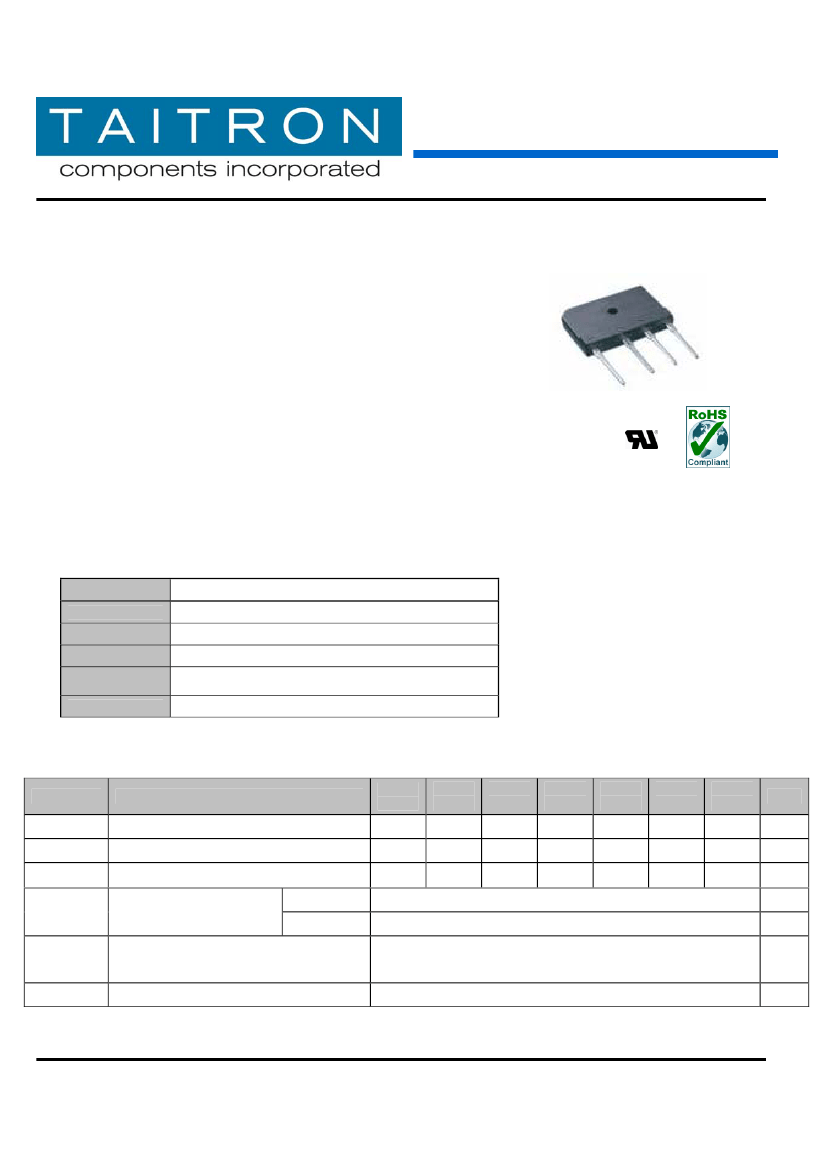 TAITRON
components incorporated

RoHS
Compliant